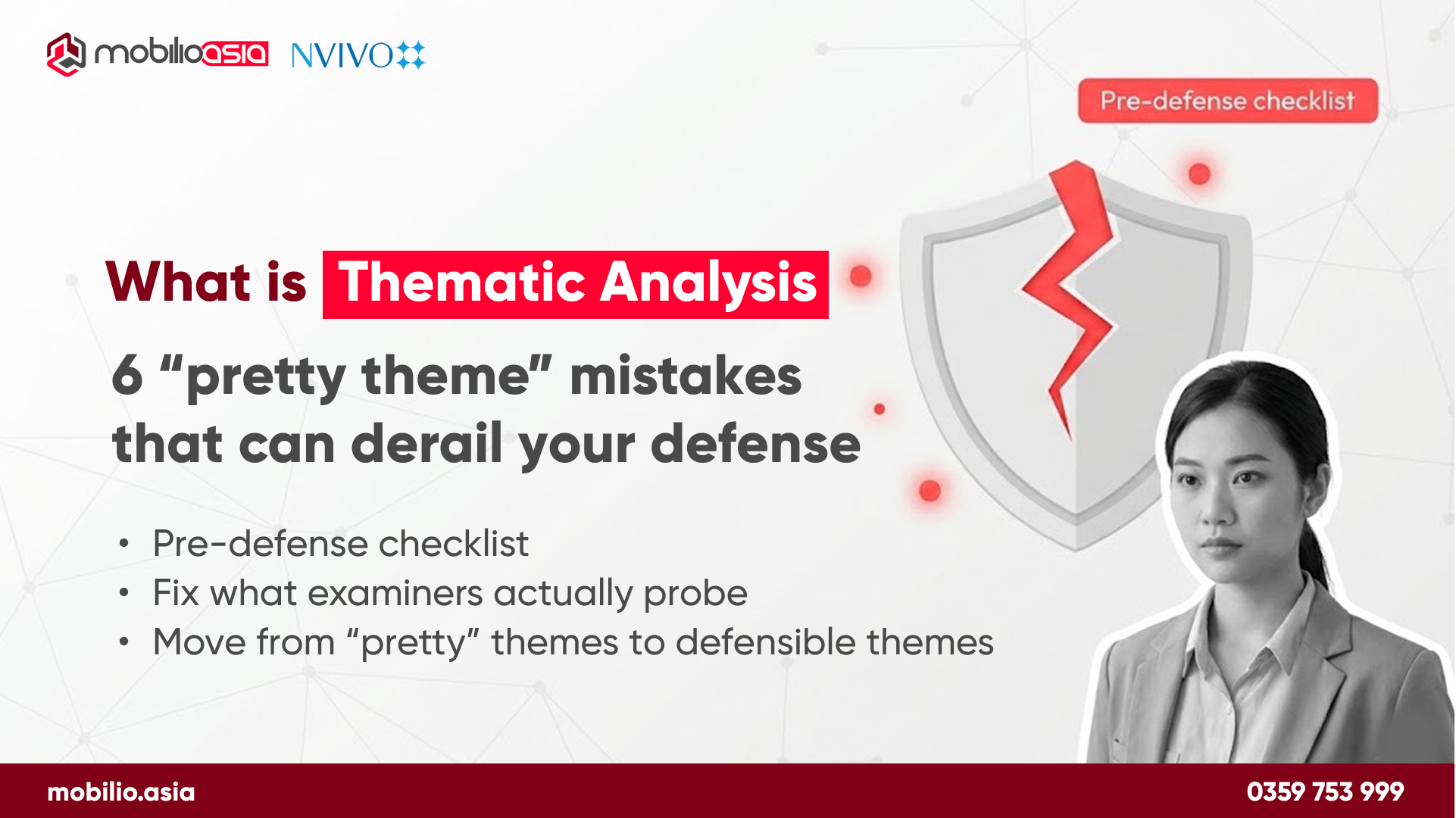 mobilioasia NVIVO

Pre-defense checklist

What is Thematic Analysis

6 “pretty theme” mistakes that can derail your defense

• Pre-defense checklist
• Fix what examiners actually probe
• Move from “pretty” themes to defensible themes

mobilio.asia

0359 753 999